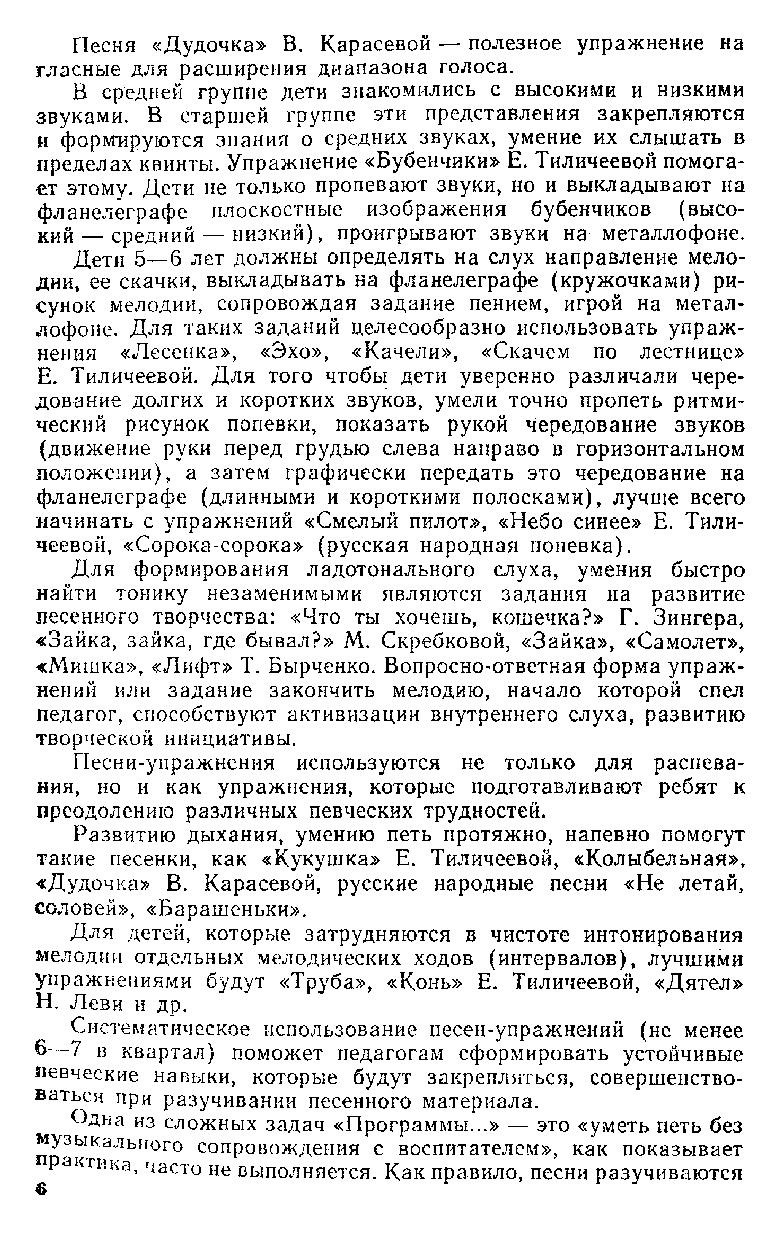 Песня «Дудочка» В. Карасевой — полезное упражнение на гласные для расширения диапазона голоса.

В средней группе дети знакомились с высокими и низкими звуками. В старшей группе эти представления закрепляются и формируются знания о средних звуках, умение их слышать в пределах квинты. Упражнение «Бубенчики» Е. Тиличеевой помогает этому. Дети не только пропевают звуки, но и выкладывают на фланелеграфе плоскостные изображения бубенчиков (высокий — средний — низкий), проигрывают звуки на металлофоне.

Дети 5—6 лет должны определять на слух направление мелодии, ее скачки, выкладывать на фланелеграфе (кружочками) рисунок мелодии, сопровождая задание пением, игрой на металлофоне. Для таких заданий целесообразно использовать упражнения «Лесенка», «Эхо», «Качели», «Скачем по лестнице» Е. Тиличеевой. Для того чтобы дети уверенно различали чередование долгих и коротких звуков, умели точно пропеть ритмический рисунок попевки, показать рукой чередование звуков (движение руки перед грудью слева направо в горизонтальном положении), а затем графически передать это чередование на фланелеграфе (длинными и короткими полосками), лучше всего начинать с упражнений «Смелый пилот», «Небо синее» Е. Тиличеевой, «Сорока-сорока» (русская народная попевка).

Для формирования ладотонального слуха, умения быстро найти тонику незаменимыми являются задания на развитие песенного творчества: «Что ты хочешь, кошечка?» Г. Зингера, «Зайка, зайка, где бывал?» М. Скребковой, «Зайка», «Самолет», «Мишка», «Лифт» Т. Бырченко. Вопросно-ответная форма упражнений или задание закончить мелодию, начало которой спел педагог, способствуют активизации внутреннего слуха, развитию творческой инициативы.

Песни-упражнения используются не только для распевания, но и как упражнения, которые подготавливают ребят к преодолению различных певческих трудностей.

Развитию дыхания, умению петь протяжно, напевно помогут такие песенки, как «Кукушка» Е. Тиличеевой, «Колыбельная», «Дудочка» В. Карасевой, русские народные песни «Не летай, соловей», «Барашеньки».

Для детей, которые затрудняются в чистоте интонирования мелодии отдельных мелодических ходов (интервалов), лучшими упражнениями будут «Труба», «Конь» Е. Тиличеевой, «Дятел» Н. Леви и др.

Систематическое использование песен-упражнений (не менее 6—7 в квартал) поможет педагогам сформировать устойчивые певческие навыки, которые будут закрепляться, совершенствоваться при разучивании песенного материала.

Одна из сложных задач «Программы...» — это «уметь петь без музыкального сопровождения с воспитателем», как показывает практика, часто не выполняется. Как правило, песни разучиваются

6